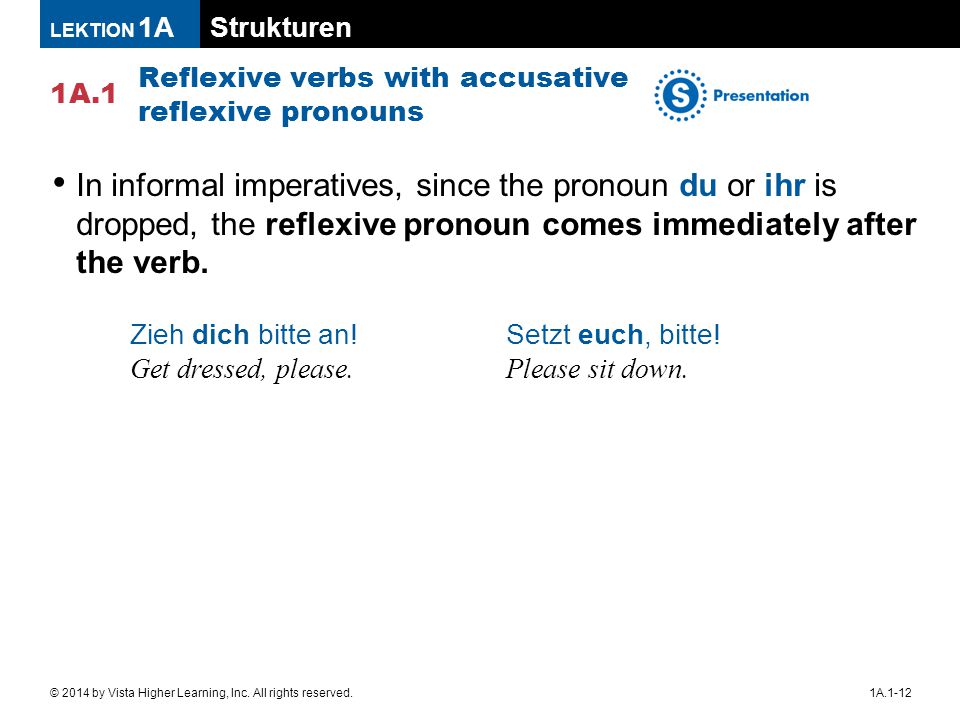 LEKTION 1A Strukturen

1A.1 Reflexive verbs with accusative reflexive pronouns

S Presentation

• In informal imperatives, since the pronoun du or ihr is dropped, the reflexive pronoun comes immediately after the verb.

Zieh dich bitte an!
Get dressed, please.

Setzt euch, bitte!
Please sit down.

© 2014 by Vista Higher Learning, Inc. All rights reserved.

1A.1-12